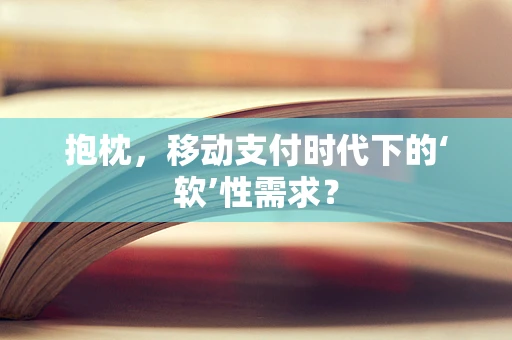 抱枕，移动支付时代下的‘软’性需求？